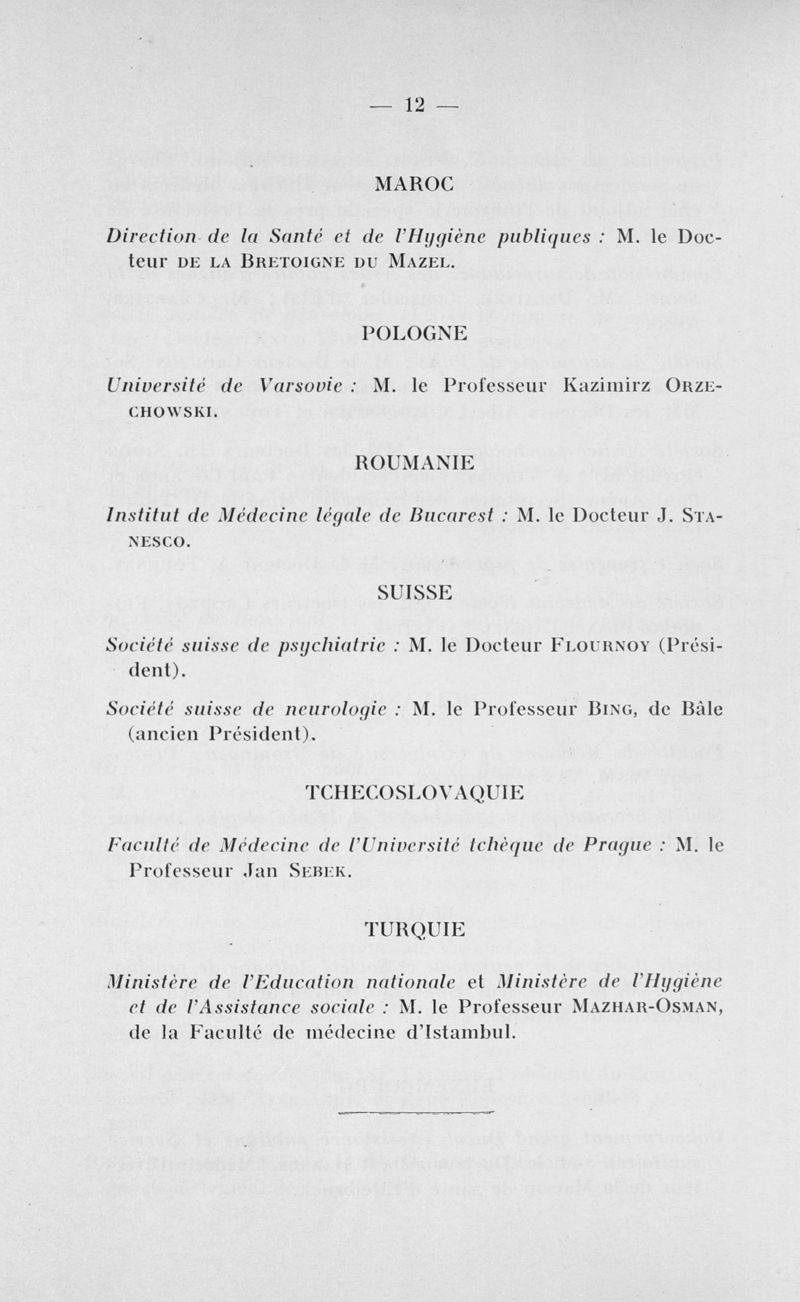 — 12 —

MAROC

Direction de la Santé et de l'Hygiène publiques : M. le Docteur DE LA BRETOIGNE DU MAZEL.

POLOGNE

Université de Varsovie : M. le Professeur Kazimirz ORZECHOWSKI.

ROUMANIE

Institut de Médecine légale de Bucarest : M. le Docteur J. STANESCO.

SUISSE

Société suisse de psychiatrie : M. le Docteur FLOURNOY (Président).

Société suisse de neurologie : M. le Professeur BING, de Bâle (ancien Président).

TCHECOSLOVAQUIE

Faculté de Médecine de l'Université tchèque de Prague : M. le Professeur Jan SEBEK.

TURQUIE

Ministère de l'Education nationale et Ministère de l'Hygiène et de l'Assistance sociale : M. le Professeur MAZHAR-OSMAN, de la Faculté de médecine d'Istambul.